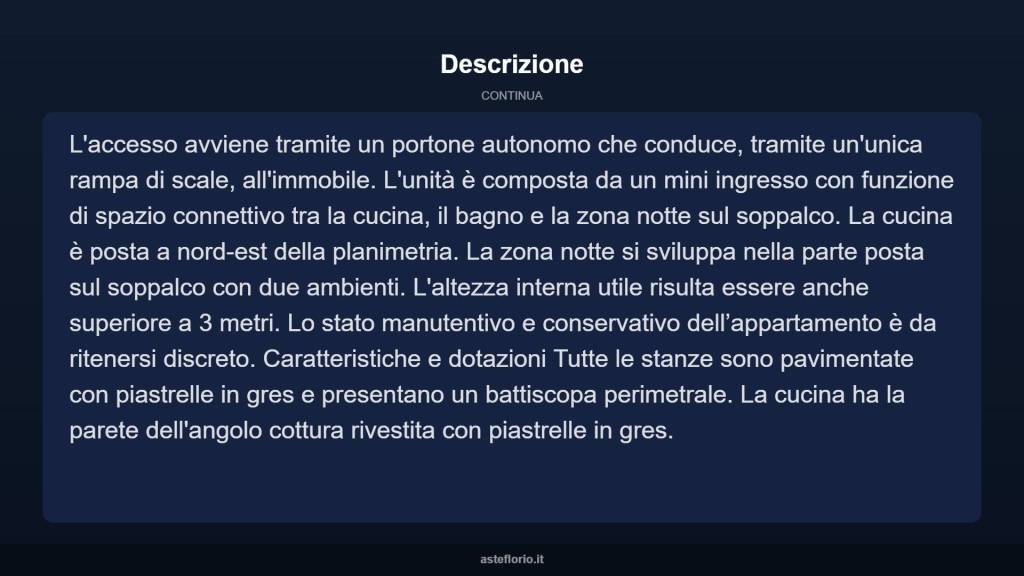 Descrizione

CONTINUA

L'accesso avviene tramite un portone autonomo che conduce, tramite un'unica rampa di scale, all'immobile. L'unità è composta da un mini ingresso con funzione di spazio connettivo tra la cucina, il bagno e la zona notte sul soppalco. La cucina è posta a nord-est della planimetria. La zona notte si sviluppa nella parte posta sul soppalco con due ambienti. L'altezza interna utile risulta essere anche superiore a 3 metri. Lo stato manutentivo e conservativo dell’appartamento è da ritenersi discreto. Caratteristiche e dotazioni Tutte le stanze sono pavimentate con piastrelle in gres e presentano un battiscopa perimetrale. La cucina ha la parete dell'angolo cottura rivestita con piastrelle in gres.

asteflorio.it